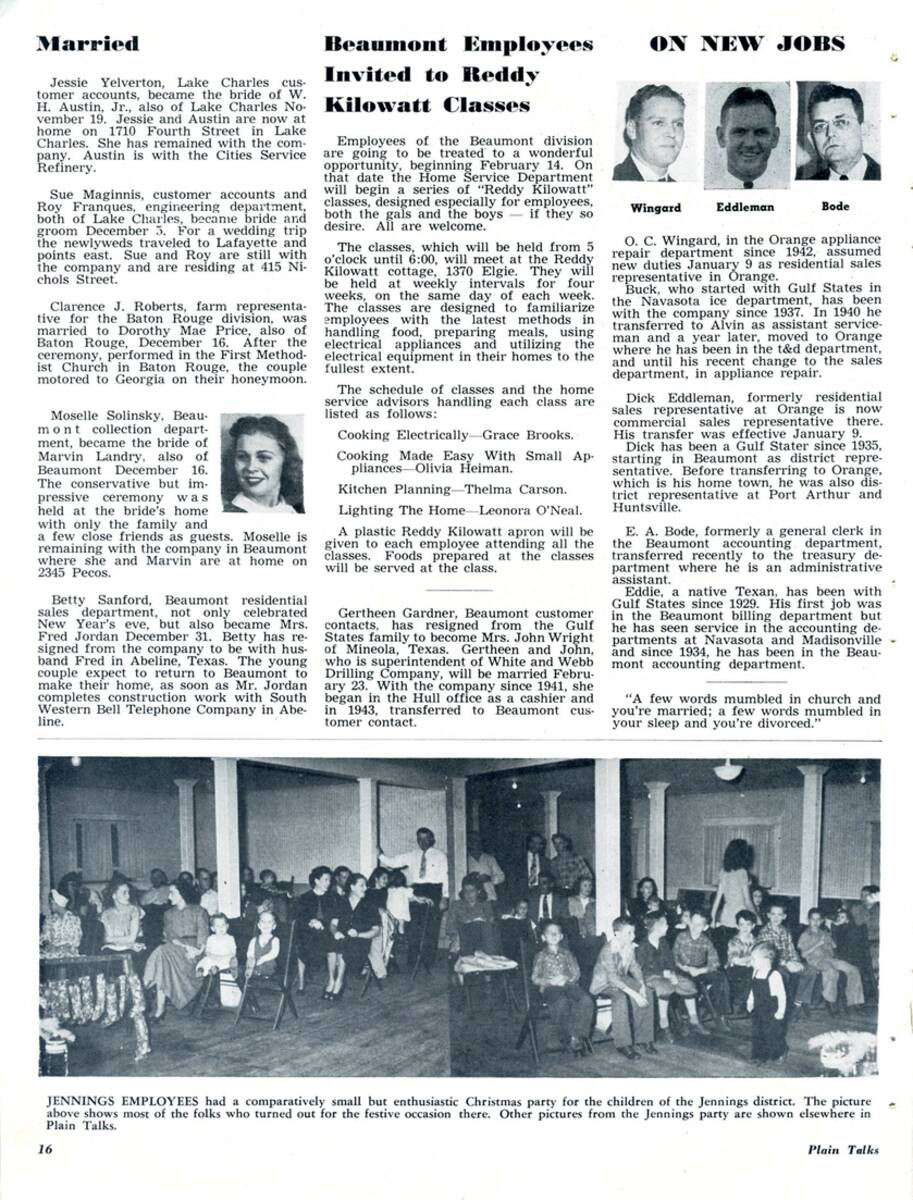 Married

Jessie Yelverton, Lake Charles customer accounts, became the bride of W. H. Austin, Jr., also of Lake Charles November 19. Jessie and Austin are now at home on 1710 Fourth Street in Lake Charles. She has remained with the company. Austin is with the Cities Service Refinery.

Sue Maginnis, customer accounts and Roy Franques, engineering department, both of Lake Charles, became bride and groom December 5. For a wedding trip the newlyweds traveled to Lafayette and points east. Sue and Roy are still with the company and are residing at 415 Nichols Street.

Clarence J. Roberts, farm representative for the Baton Rouge division, was married to Dorothy Mae Price, also of Baton Rouge, December 16. After the ceremony, performed in the First Methodist Church in Baton Rouge, the couple motored to Georgia on their honeymoon.

Moselle Solinsky, Beaumont collection department, became the bride of Marvin Landry, also of Beaumont December 16. The conservative but impressive ceremony was held at the bride's home with only the family and a few close friends as guests. Moselle is remaining with the company in Beaumont where she and Marvin are at home on 2345 Pecos.

Betty Sanford, Beaumont residential sales department, not only celebrated New Year's eve, but also became Mrs. Fred Jordan December 31. Betty has resigned from the company to be with husband Fred in Abeline, Texas. The young couple expect to return to Beaumont to make their home, as soon as Mr. Jordan completes construction work with South Western Bell Telephone Company in Abeline.

Beaumont Employees Invited to Reddy Kilowatt Classes

Employees of the Beaumont division are going to be treated to a wonderful opportunity, beginning February 14. On that date the Home Service Department will begin a series of "Reddy Kilowatt" classes, designed especially for employees, both the gals and the boys — if they so desire. All are welcome.

The classes, which will be held from 5 o'clock until 6:00, will meet at the Reddy Kilowatt cottage, 1370 Elgie. They will be held at weekly intervals for four weeks, on the same day of each week. The classes are designed to familiarize employees with the latest methods in handling food, preparing meals, using electrical appliances and utilizing the electrical equipment in their homes to the fullest extent.

The schedule of classes and the home service advisors handling each class are listed as follows:

Cooking Electrically—Grace Brooks.

Cooking Made Easy With Small Appliances—Olivia Heiman.

Kitchen Planning—Thelma Carson.

Lighting The Home—Leonora O'Neal.

A plastic Reddy Kilowatt apron will be given to each employee attending all the classes. Foods prepared at the classes will be served at the class.

Gertheen Gardner, Beaumont customer contacts, has resigned from the Gulf States family to become Mrs. John Wright of Mineola, Texas. Gertheen and John, who is superintendent of White and Webb Drilling Company, will be married February 23. With the company since 1941, she began in the Hull office as a cashier and in 1943, transferred to Beaumont customer contact.

ON NEW JOBS

Wingard Eddleman Bode

O. C. Wingard, in the Orange appliance repair department since 1942, assumed new duties January 9 as residential sales representative in Orange.
Buck, who started with Gulf States in the Navasota ice department, has been with the company since 1937. In 1940 he transferred to Alvin as assistant serviceman and a year later, moved to Orange where he has been in the t&d department, and until his recent change to the sales department, in appliance repair.

Dick Eddleman, formerly residential sales representative at Orange is now commercial sales representative there. His transfer was effective January 9.
Dick has been a Gulf Stater since 1935, starting in Beaumont as district representative. Before transferring to Orange, which is his home town, he was also district representative at Port Arthur and Huntsville.

E. A. Bode, formerly a general clerk in the Beaumont accounting department, transferred recently to the treasury department where he is an administrative assistant.
Eddie, a native Texan, has been with Gulf States since 1929. His first job was in the Beaumont billing department but he has seen service in the accounting departments at Navasota and Madisonville and since 1934, he has been in the Beaumont accounting department.

"A few words mumbled in church and you're married; a few words mumbled in your sleep and you're divorced."

JENNINGS EMPLOYEES had a comparatively small but enthusiastic Christmas party for the children of the Jennings district. The picture above shows most of the folks who turned out for the festive occasion there. Other pictures from the Jennings party are shown elsewhere in Plain Talks.

16 Plain Talks